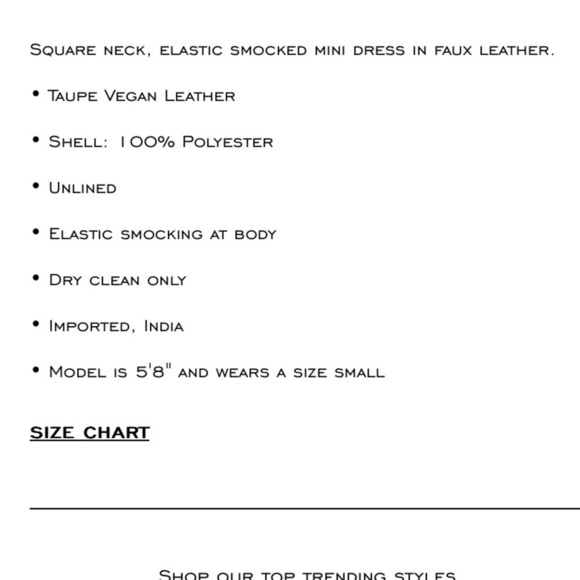 Square neck, elastic smocked mini dress in faux leather.

• Taupe Vegan Leather

• Shell: 100% Polyester

• Unlined

• Elastic smocking at body

• Dry clean only

• Imported, India

• Model is 5'8" and wears a size small

SIZE CHART

Shop our top trending styles